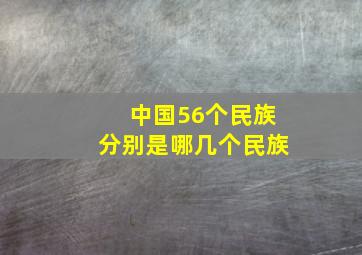 中国56个民族
分别是哪几个民族